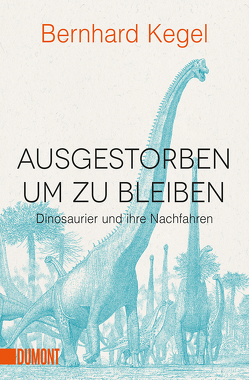 Bernhard Kegel

AUSGESTORBEN UM ZU BLEIBEN

Dinosaurier und ihre Nachfahren

DUMONT